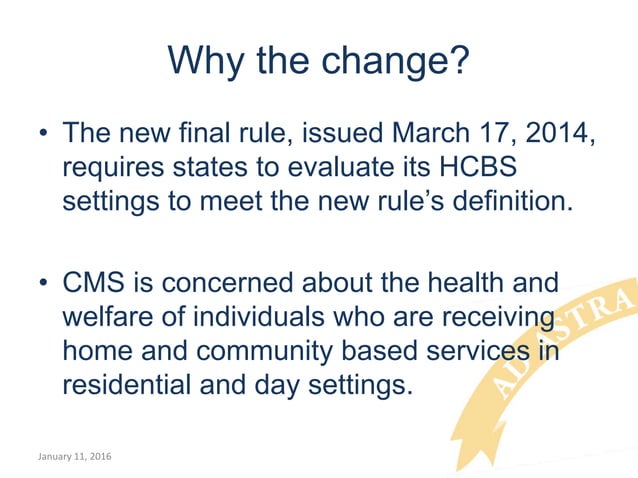 Why the change?

• The new final rule, issued March 17, 2014, requires states to evaluate its HCBS settings to meet the new rule's definition.

• CMS is concerned about the health and welfare of individuals who are receiving home and community based services in residential and day settings.

AD ASTRA

January 11, 2016